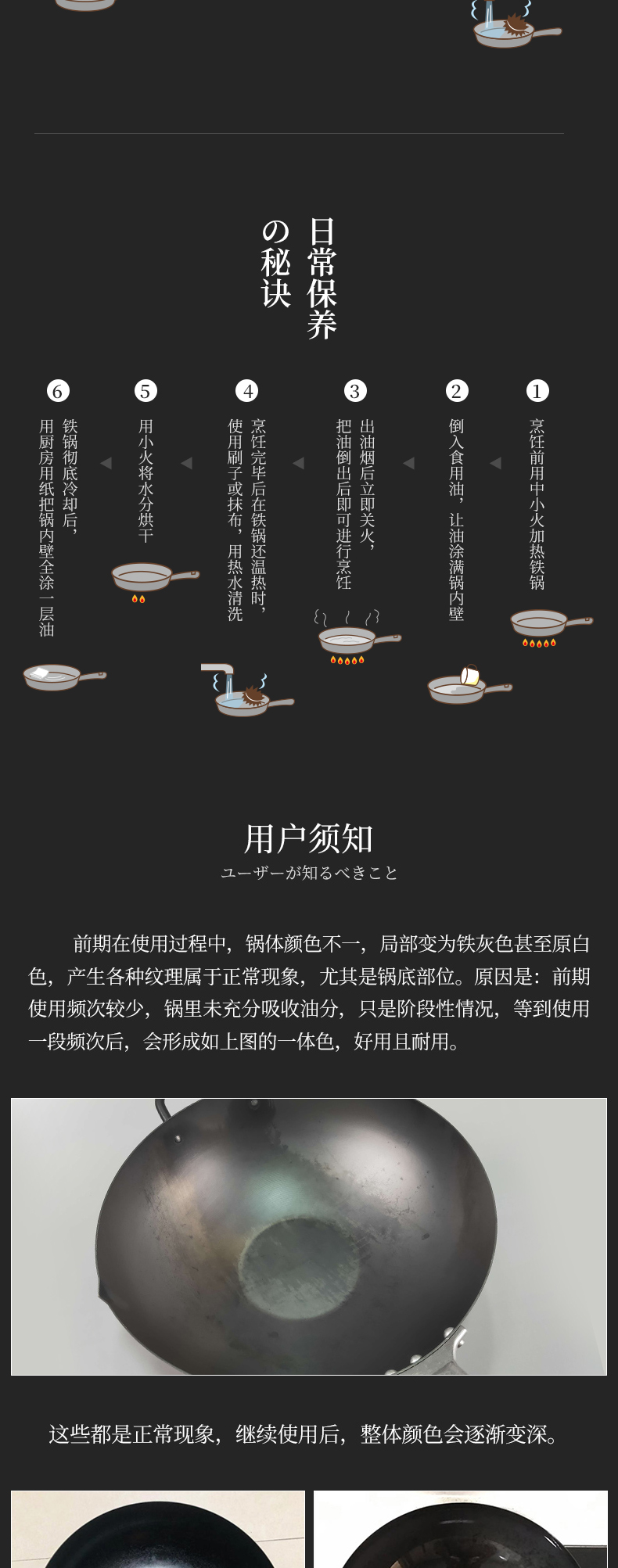 日常保养
の秘诀

1
烹饪前用中小火加热铁锅

2
倒入食用油，让油涂满锅内壁

3
出油烟后立即关火，
把油倒出后即可进行烹饪

4
烹饪完毕后在铁锅还温热时，
使用刷子或抹布，用热水清洗

5
用小火将水分烘干

6
铁锅彻底冷却后，
用厨房用纸把锅内壁全涂一层油

用户须知
ユーザーが知るべきこと

前期在使用过程中，锅体颜色不一，局部变为铁灰色甚至原白色，产生各种纹理属于正常现象，尤其是锅底部位。原因是：前期使用频次较少，锅里未充分吸收油分，只是阶段性情况，等到使用一段频次后，会形成如上图的一体色，好用且耐用。

这些都是正常现象，继续使用后，整体颜色会逐渐变深。